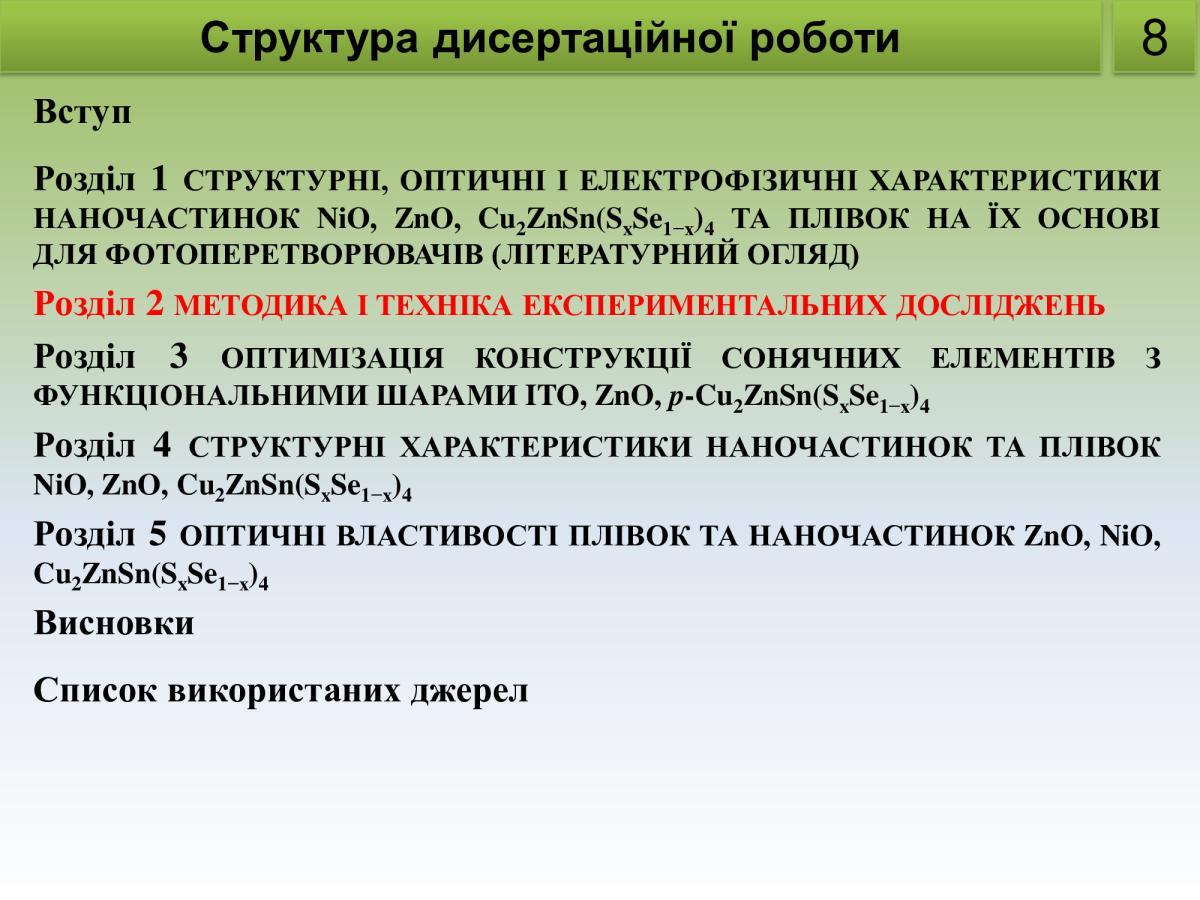 Структура дисертаційної роботи

8

Вступ

Розділ 1 СТРУКТУРНІ, ОПТИЧНІ І ЕЛЕКТРОФІЗИЧНІ ХАРАКТЕРИСТИКИ НАНОЧАСТИНОК NiO, ZnO, $Cu_2ZnSn(S_xSe_{1-x})_4$ ТА ПЛІВОК НА ЇХ ОСНОВІ ДЛЯ ФОТОПЕРЕТВОРЮВАЧІВ (ЛІТЕРАТУРНИЙ ОГЛЯД)

Розділ 2 МЕТОДИКА І ТЕХНІКА ЕКСПЕРИМЕНТАЛЬНИХ ДОСЛІДЖЕНЬ

Розділ 3 ОПТИМІЗАЦІЯ КОНСТРУКЦІЇ СОНЯЧНИХ ЕЛЕМЕНТІВ З ФУНКЦІОНАЛЬНИМИ ШАРАМИ ITO, ZnO, $p$-$Cu_2ZnSn(S_xSe_{1-x})_4$

Розділ 4 СТРУКТУРНІ ХАРАКТЕРИСТИКИ НАНОЧАСТИНОК ТА ПЛІВОК NiO, ZnO, $Cu_2ZnSn(S_xSe_{1-x})_4$

Розділ 5 ОПТИЧНІ ВЛАСТИВОСТІ ПЛІВОК ТА НАНОЧАСТИНОК ZnO, NiO, $Cu_2ZnSn(S_xSe_{1-x})_4$

Висновки

Список використаних джерел